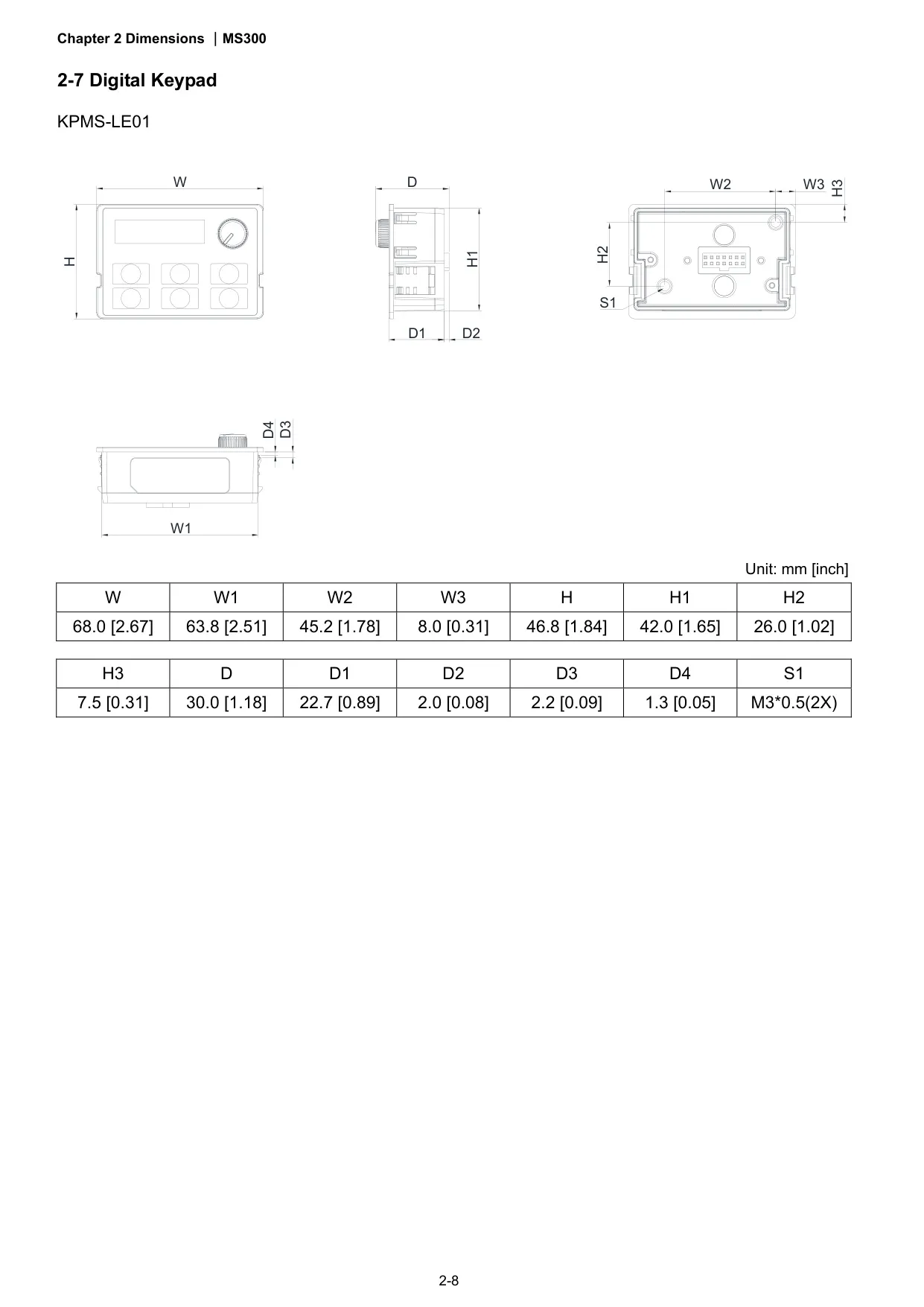 Chapter 2 Dimensions | MS300

2-7 Digital Keypad

KPMS-LE01

W

H

D

H1

D1

D2

W2

W3

H3

H2

S1

D4

D3

W1

Unit: mm [inch]

| W | W1 | W2 | W3 | H | H1 | H2 |
|---|---|---|---|---|---|---|
| 68.0 [2.67] | 63.8 [2.51] | 45.2 [1.78] | 8.0 [0.31] | 46.8 [1.84] | 42.0 [1.65] | 26.0 [1.02] |

| H3 | D | D1 | D2 | D3 | D4 | S1 |
|---|---|---|---|---|---|---|
| 7.5 [0.31] | 30.0 [1.18] | 22.7 [0.89] | 2.0 [0.08] | 2.2 [0.09] | 1.3 [0.05] | M3*0.5(2X) |

2-8